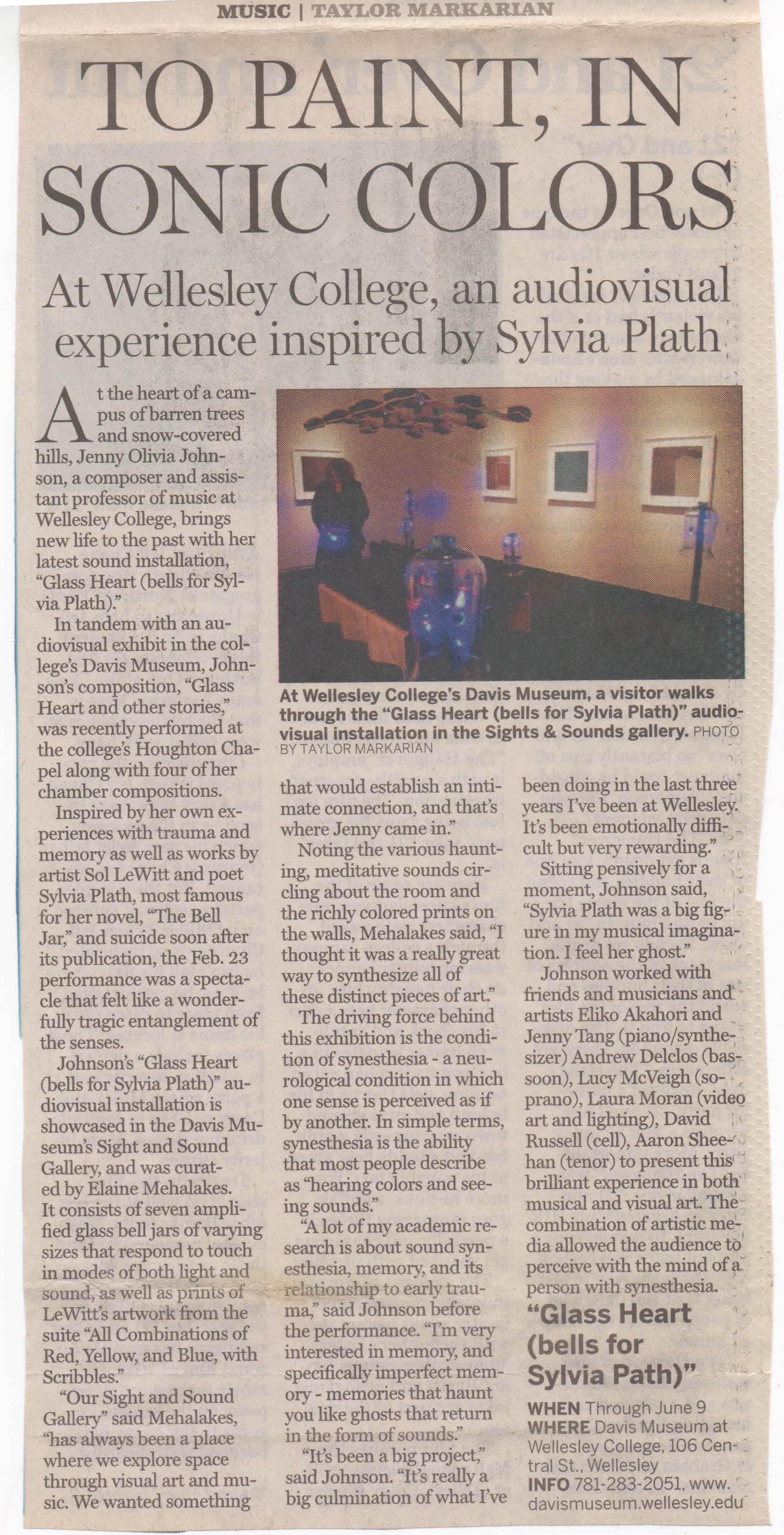 MUSIC | TAYLOR MARKARIAN

TO PAINT, IN SONIC COLORS

At Wellesley College, an audiovisual experience inspired by Sylvia Plath

At the heart of a campus of barren trees and snow-covered hills, Jenny Olivia Johnson, a composer and assistant professor of music at Wellesley College, brings new life to the past with her latest sound installation, "Glass Heart (bells for Sylvia Plath)."

In tandem with an audiovisual exhibit in the college's Davis Museum, Johnson's composition, "Glass Heart and other stories," was recently performed at the college's Houghton Chapel along with four of her chamber compositions.

Inspired by her own experiences with trauma and memory as well as works by artist Sol LeWitt and poet Sylvia Plath, most famous for her novel, "The Bell Jar," and suicide soon after its publication, the Feb. 23 performance was a spectacle that felt like a wonderfully tragic entanglement of the senses.

Johnson's "Glass Heart (bells for Sylvia Plath)" audiovisual installation is showcased in the Davis Museum's Sight and Sound Gallery, and was curated by Elaine Mehalakes. It consists of seven amplified glass bell jars of varying sizes that respond to touch in modes of both light and sound, as well as prints of LeWitt's artwork from the suite "All Combinations of Red, Yellow, and Blue, with Scribbles."

"Our Sight and Sound Gallery" said Mehalakes, "has always been a place where we explore space through visual art and music. We wanted something

At Wellesley College's Davis Museum, a visitor walks through the "Glass Heart (bells for Sylvia Plath)" audiovisual installation in the Sights & Sounds gallery. PHOTO BY TAYLOR MARKARIAN

that would establish an intimate connection, and that's where Jenny came in."

Noting the various haunting, meditative sounds circling about the room and the richly colored prints on the walls, Mehalakes said, "I thought it was a really great way to synthesize all of these distinct pieces of art."

The driving force behind this exhibition is the condition of synesthesia - a neurological condition in which one sense is perceived as if by another. In simple terms, synesthesia is the ability that most people describe as "hearing colors and seeing sounds."

"A lot of my academic research is about sound synesthesia, memory, and its relationship to early trauma," said Johnson before the performance. "I'm very interested in memory, and specifically imperfect memory - memories that haunt you like ghosts that return in the form of sounds."

"It's been a big project," said Johnson. "It's really a big culmination of what I've been doing in the last three years I've been at Wellesley. It's been emotionally difficult but very rewarding."

Sitting pensively for a moment, Johnson said, "Sylvia Plath was a big figure in my musical imagination. I feel her ghost."

Johnson worked with friends and musicians and artists Eliko Akahori and Jenny Tang (piano/synthesizer) Andrew Delclos (bassoon), Lucy McVeigh (soprano), Laura Moran (video art and lighting), David Russell (cell), Aaron Sheehan (tenor) to present this brilliant experience in both musical and visual art. The combination of artistic media allowed the audience to perceive with the mind of a person with synesthesia.

"Glass Heart (bells for Sylvia Path)"

WHEN Through June 9
WHERE Davis Museum at Wellesley College, 106 Central St., Wellesley
INFO 781-283-2051, www.davismuseum.wellesley.edu